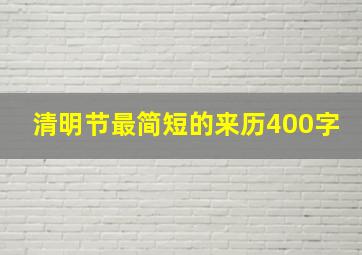 清明节最简短的来历400字